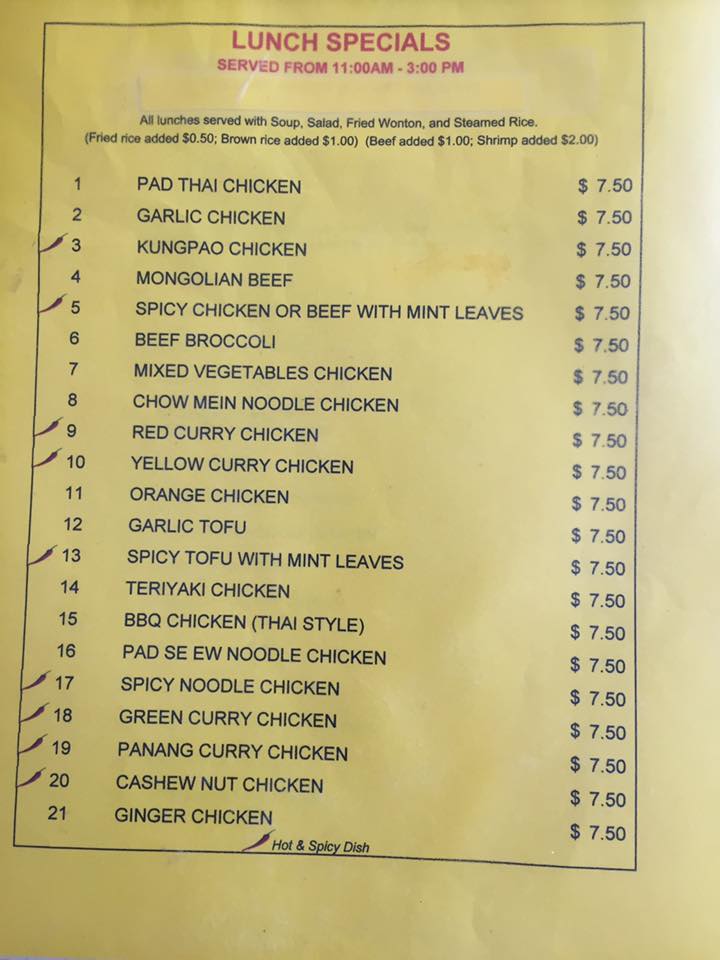 LUNCH SPECIALS
SERVED FROM 11:00AM - 3:00 PM

All lunches served with Soup, Salad, Fried Wonton, and Steamed Rice.
(Fried rice added $0.50; Brown rice added $1.00) (Beef added $1.00; Shrimp added $2.00)

1 PAD THAI CHICKEN $ 7.50
2 GARLIC CHICKEN $ 7.50
3 KUNGPAO CHICKEN $ 7.50
4 MONGOLIAN BEEF $ 7.50
5 SPICY CHICKEN OR BEEF WITH MINT LEAVES $ 7.50
6 BEEF BROCCOLI $ 7.50
7 MIXED VEGETABLES CHICKEN $ 7.50
8 CHOW MEIN NOODLE CHICKEN $ 7.50
9 RED CURRY CHICKEN $ 7.50
10 YELLOW CURRY CHICKEN $ 7.50
11 ORANGE CHICKEN $ 7.50
12 GARLIC TOFU $ 7.50
13 SPICY TOFU WITH MINT LEAVES $ 7.50
14 TERIYAKI CHICKEN $ 7.50
15 BBQ CHICKEN (THAI STYLE) $ 7.50
16 PAD SE EW NOODLE CHICKEN $ 7.50
17 SPICY NOODLE CHICKEN $ 7.50
18 GREEN CURRY CHICKEN $ 7.50
19 PANANG CURRY CHICKEN $ 7.50
20 CASHEW NUT CHICKEN $ 7.50
21 GINGER CHICKEN $ 7.50

Hot & Spicy Dish